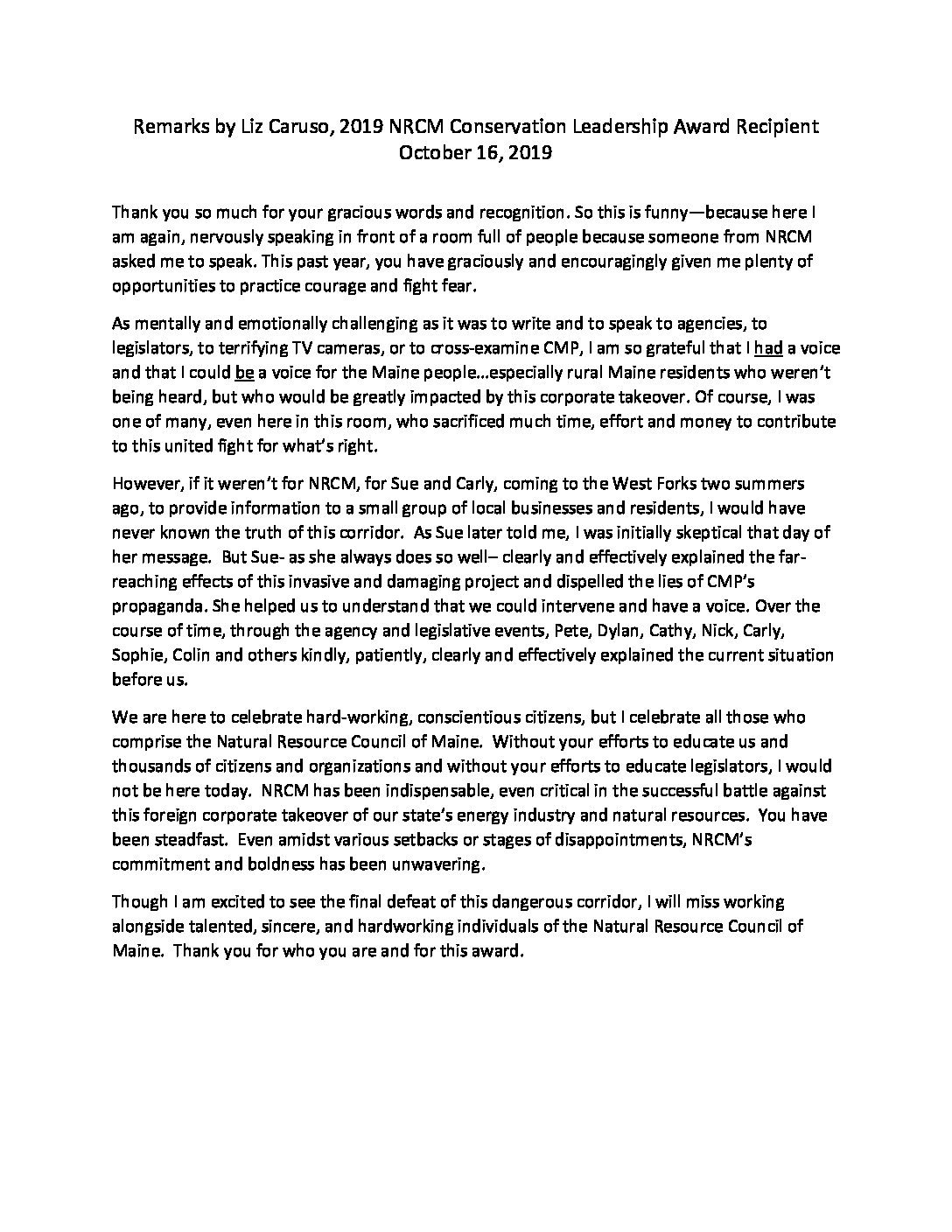 Remarks by Liz Caruso, 2019 NRCM Conservation Leadership Award Recipient
October 16, 2019

Thank you so much for your gracious words and recognition. So this is funny—because here I am again, nervously speaking in front of a room full of people because someone from NRCM asked me to speak. This past year, you have graciously and encouragingly given me plenty of opportunities to practice courage and fight fear.

As mentally and emotionally challenging as it was to write and to speak to agencies, to legislators, to terrifying TV cameras, or to cross-examine CMP, I am so grateful that I had a voice and that I could be a voice for the Maine people…especially rural Maine residents who weren't being heard, but who would be greatly impacted by this corporate takeover. Of course, I was one of many, even here in this room, who sacrificed much time, effort and money to contribute to this united fight for what's right.

However, if it weren't for NRCM, for Sue and Carly, coming to the West Forks two summers ago, to provide information to a small group of local businesses and residents, I would have never known the truth of this corridor. As Sue later told me, I was initially skeptical that day of her message. But Sue- as she always does so well– clearly and effectively explained the far-reaching effects of this invasive and damaging project and dispelled the lies of CMP's propaganda. She helped us to understand that we could intervene and have a voice. Over the course of time, through the agency and legislative events, Pete, Dylan, Cathy, Nick, Carly, Sophie, Colin and others kindly, patiently, clearly and effectively explained the current situation before us.

We are here to celebrate hard-working, conscientious citizens, but I celebrate all those who comprise the Natural Resource Council of Maine. Without your efforts to educate us and thousands of citizens and organizations and without your efforts to educate legislators, I would not be here today. NRCM has been indispensable, even critical in the successful battle against this foreign corporate takeover of our state's energy industry and natural resources. You have been steadfast. Even amidst various setbacks or stages of disappointments, NRCM's commitment and boldness has been unwavering.

Though I am excited to see the final defeat of this dangerous corridor, I will miss working alongside talented, sincere, and hardworking individuals of the Natural Resource Council of Maine. Thank you for who you are and for this award.